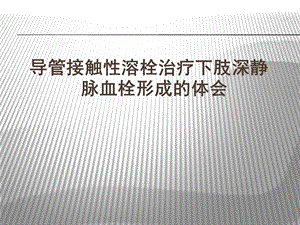 导管接触性溶栓治疗下肢深静脉血栓形成的体会